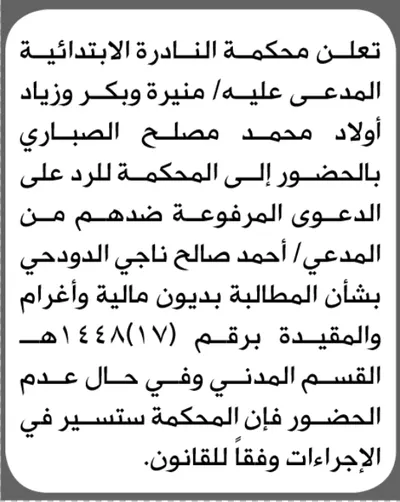 تعلن محكمة النادرة الابتدائية المدعى عليه/ منيرة وبكر وزياد أولاد محمد مصلح الصباري بالحضور إلى المحكمة للرد على الدعوى المرفوعة ضدهم من المدعي/ أحمد صالح ناجي الدودحي بشأن المطالبة بديون مالية وأغرام والمقيدة برقم (١٧)١٤٤٨هـ القسم المدني وفي حال عدم الحضور فإن المحكمة ستسير في الإجراءات وفقاً للقانون.